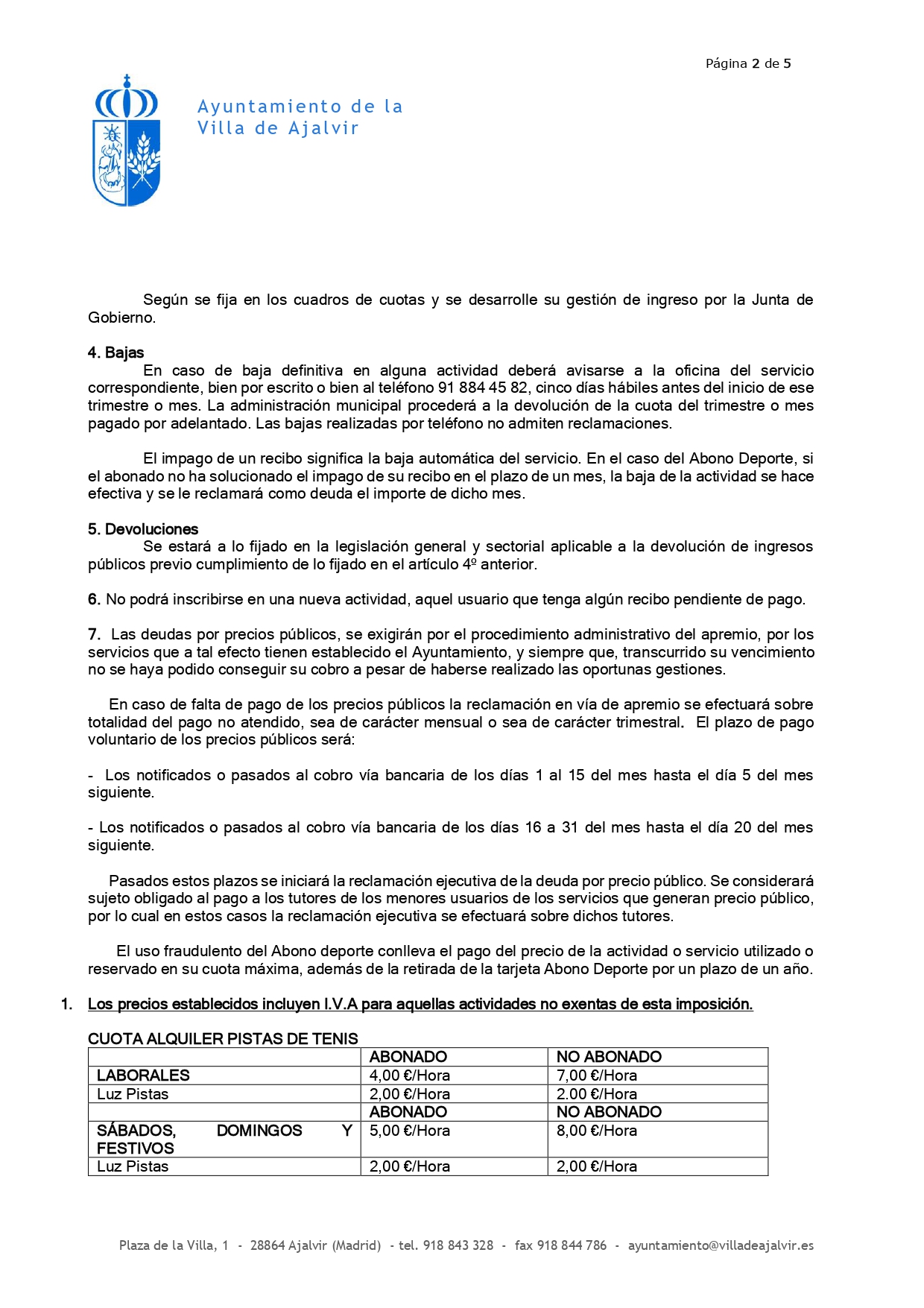 Página 2 de 5

Ayuntamiento de la Villa de Ajalvir

Según se fija en los cuadros de cuotas y se desarrolle su gestión de ingreso por la Junta de Gobierno.

4. Bajas
En caso de baja definitiva en alguna actividad deberá avisarse a la oficina del servicio correspondiente, bien por escrito o bien al teléfono 91 884 45 82, cinco días hábiles antes del inicio de ese trimestre o mes. La administración municipal procederá a la devolución de la cuota del trimestre o mes pagado por adelantado. Las bajas realizadas por teléfono no admiten reclamaciones.

El impago de un recibo significa la baja automática del servicio. En el caso del Abono Deporte, si el abonado no ha solucionado el impago de su recibo en el plazo de un mes, la baja de la actividad se hace efectiva y se le reclamará como deuda el importe de dicho mes.

5. Devoluciones
Se estará a lo fijado en la legislación general y sectorial aplicable a la devolución de ingresos públicos previo cumplimiento de lo fijado en el artículo 4º anterior.

6. No podrá inscribirse en una nueva actividad, aquel usuario que tenga algún recibo pendiente de pago.

7. Las deudas por precios públicos, se exigirán por el procedimiento administrativo del apremio, por los servicios que a tal efecto tienen establecido el Ayuntamiento, y siempre que, transcurrido su vencimiento no se haya podido conseguir su cobro a pesar de haberse realizado las oportunas gestiones.

En caso de falta de pago de los precios públicos la reclamación en vía de apremio se efectuará sobre totalidad del pago no atendido, sea de carácter mensual o sea de carácter trimestral. El plazo de pago voluntario de los precios públicos será:

- Los notificados o pasados al cobro vía bancaria de los días 1 al 15 del mes hasta el día 5 del mes siguiente.

- Los notificados o pasados al cobro vía bancaria de los días 16 a 31 del mes hasta el día 20 del mes siguiente.

Pasados estos plazos se iniciará la reclamación ejecutiva de la deuda por precio público. Se considerará sujeto obligado al pago a los tutores de los menores usuarios de los servicios que generan precio público, por lo cual en estos casos la reclamación ejecutiva se efectuará sobre dichos tutores.

El uso fraudulento del Abono deporte conlleva el pago del precio de la actividad o servicio utilizado o reservado en su cuota máxima, además de la retirada de la tarjeta Abono Deporte por un plazo de un año.

1. Los precios establecidos incluyen I.V.A para aquellas actividades no exentas de esta imposición.

CUOTA ALQUILER PISTAS DE TENIS

| | ABONADO | NO ABONADO |
|---|---|---|
| LABORALES | 4,00 €/Hora | 7,00 €/Hora |
| Luz Pistas | 2,00 €/Hora | 2.00 €/Hora |
| | ABONADO | NO ABONADO |
| SÁBADOS, DOMINGOS Y FESTIVOS | 5,00 €/Hora | 8,00 €/Hora |
| Luz Pistas | 2,00 €/Hora | 2,00 €/Hora |

Plaza de la Villa, 1 - 28864 Ajalvir (Madrid) - tel. 918 843 328 - fax 918 844 786 - ayuntamiento@villadeajalvir.es